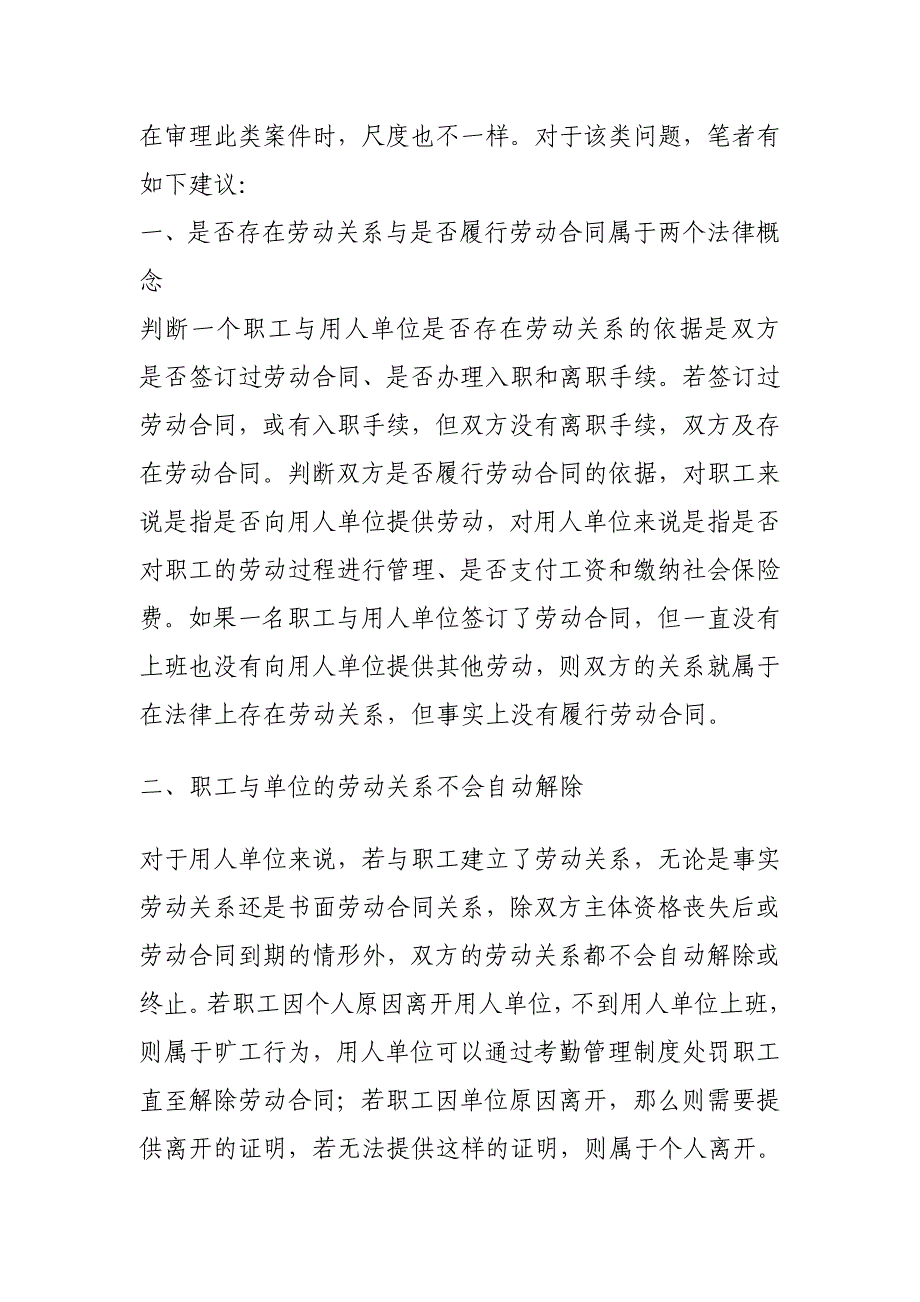 在审理此类案件时，尺度也不一样。对于该类问题，笔者有如下建议：

一、是否存在劳动关系与是否履行劳动合同属于两个法律概念

判断一个职工与用人单位是否存在劳动关系的依据是双方是否签订过劳动合同、是否办理入职和离职手续。若签订过劳动合同，或有入职手续，但双方没有离职手续，双方及存在劳动合同。判断双方是否履行劳动合同的依据，对职工来说是指是否向用人单位提供劳动，对用人单位来说是指是否对职工的劳动过程进行管理、是否支付工资和缴纳社会保险费。如果一名职工与用人单位签订了劳动合同，但一直没有上班也没有向用人单位提供其他劳动，则双方的关系就属于在法律上存在劳动关系，但事实上没有履行劳动合同。

二、职工与单位的劳动关系不会自动解除

对于用人单位来说，若与职工建立了劳动关系，无论是事实劳动关系还是书面劳动合同关系，除双方主体资格丧失后或劳动合同到期的情形外，双方的劳动关系都不会自动解除或终止。若职工因个人原因离开用人单位，不到用人单位上班，则属于旷工行为，用人单位可以通过考勤管理制度处罚职工直至解除劳动合同；若职工因单位原因离开，那么则需要提供离开的证明，若无法提供这样的证明，则属于个人离开。